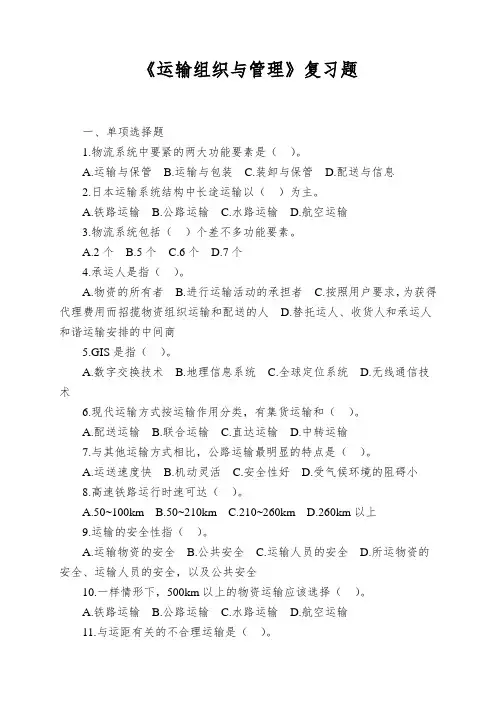 《运输组织与管理》复习题

一、单项选择题

1.物流系统中要紧的两大功能要素是（ ）。

A.运输与保管 B.运输与包装 C.装卸与保管 D.配送与信息

2.日本运输系统结构中长途运输以（ ）为主。

A.铁路运输 B.公路运输 C.水路运输 D.航空运输

3.物流系统包括（ ）个差不多功能要素。

A.2 个 B.5 个 C.6 个 D.7 个

4.承运人是指（ ）。

A.物资的所有者 B.进行运输活动的承担者 C.按照用户要求，为获得代理费用而招揽物资组织运输和配送的人 D.替托运人、收货人和承运人和谐运输安排的中间商

5.GIS 是指（ ）。

A.数字交换技术 B.地理信息系统 C.全球定位系统 D.无线通信技术

6.现代运输方式按运输作用分类，有集货运输和（ ）。

A.配送运输 B.联合运输 C.直达运输 D.中转运输

7.与其他运输方式相比，公路运输最明显的特点是（ ）。

A.运送速度快 B.机动灵活 C.安全性好 D.受气候环境的阻碍小

8.高速铁路运行时速可达（ ）。

A.50~100km B.50~210km C.210~260km D.260km 以上

9.运输的安全性指（ ）。

A.运输物资的安全 B.公共安全 C.运输人员的安全 D.所运物资的安全、运输人员的安全，以及公共安全

10.一样情形下，500km 以上的物资运输应该选择（ ）。

A.铁路运输 B.公路运输 C.水路运输 D.航空运输

11.与运距有关的不合理运输是（ ）。